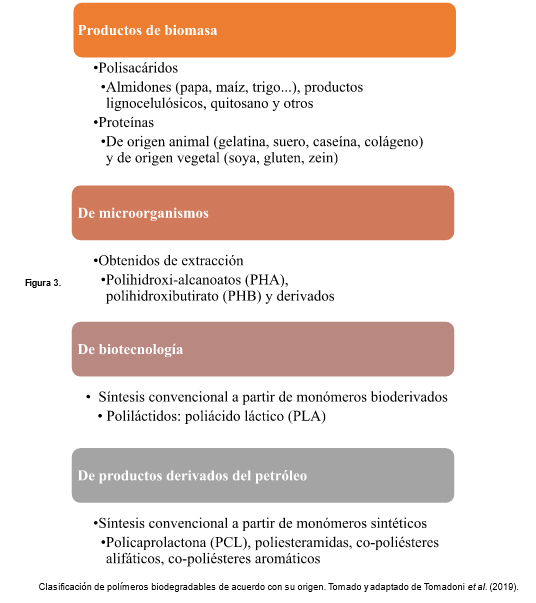 Productos de biomasa

•Polisacáridos
•Almidones (papa, maíz, trigo...), productos lignocelulósicos, quitosano y otros
•Proteínas
•De origen animal (gelatina, suero, caseína, colágeno) y de origen vegetal (soya, gluten, zein)

De microorganismos

•Obtenidos de extracción
•Polihidroxi-alcanoatos (PHA), polihidroxibutirato (PHB) y derivados

Figura 3.

De biotecnología

• Síntesis convencional a partir de monómeros bioderivados
• Poliláctidos: poliácido láctico (PLA)

De productos derivados del petróleo

•Síntesis convencional a partir de monómeros sintéticos
•Policaprolactona (PCL), poliesteramidas, co-poliésteres alifáticos, co-poliésteres aromáticos

Clasificación de polímeros biodegradables de acuerdo con su origen. Tomado y adaptado de Tomadoni et al. (2019).